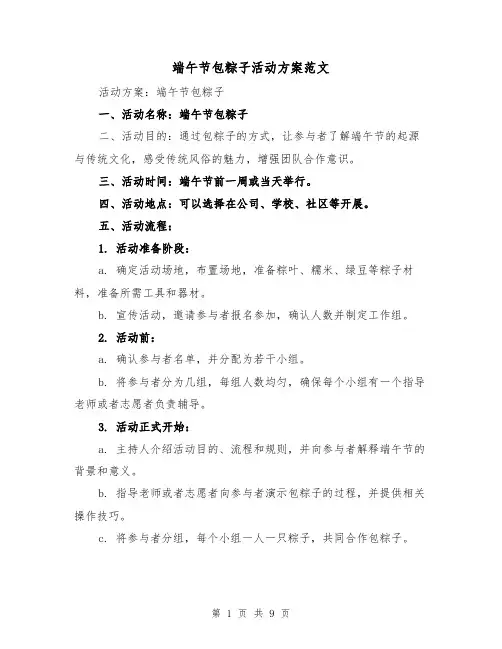 端午节包粽子活动方案范文

活动方案：端午节包粽子

一、活动名称：端午节包粽子

二、活动目的：通过包粽子的方式，让参与者了解端午节的起源与传统文化，感受传统风俗的魅力，增强团队合作意识。

三、活动时间：端午节前一周或当天举行。

四、活动地点：可以选择在公司、学校、社区等开展。

五、活动流程：

1. 活动准备阶段：

a. 确定活动场地，布置场地，准备粽叶、糯米、绿豆等粽子材料，准备所需工具和器材。

b. 宣传活动，邀请参与者报名参加，确认人数并制定工作组。

2. 活动前：

a. 确认参与者名单，并分配为若干小组。

b. 将参与者分为几组，每组人数均匀，确保每个小组有一个指导老师或者志愿者负责辅导。

3. 活动正式开始：

a. 主持人介绍活动目的、流程和规则，并向参与者解释端午节的背景和意义。

b. 指导老师或者志愿者向参与者演示包粽子的过程，并提供相关操作技巧。

c. 将参与者分组，每个小组一人一只粽子，共同合作包粽子。

第 1 页 共 9 页